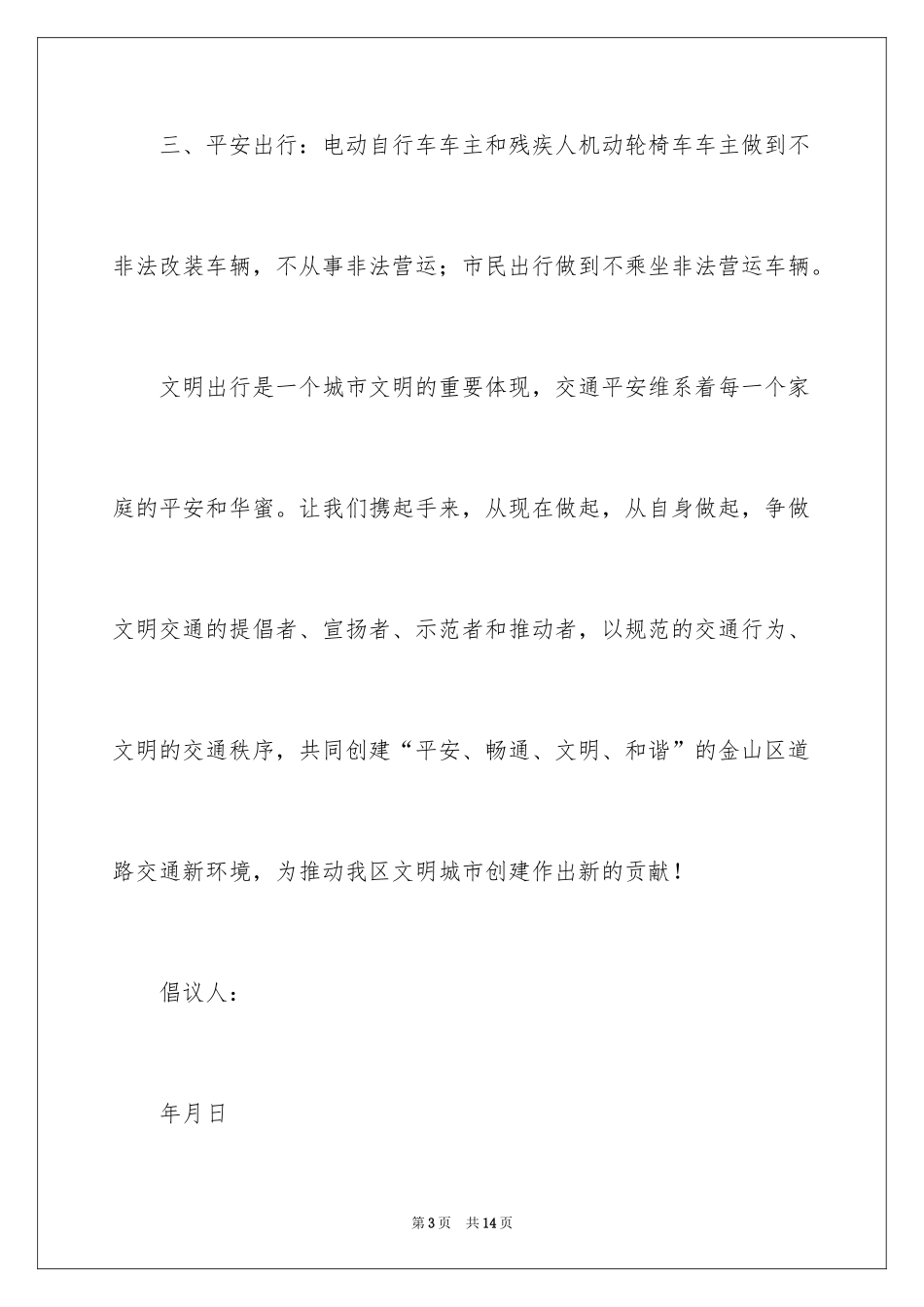 三、平安出行：电动自行车车主和残疾人机动轮椅车车主做到不非法改装车辆，不从事非法营运；市民出行做到不乘坐非法营运车辆。

文明出行是一个城市文明的重要体现，交通平安维系着每一个家庭的平安和华蜜。让我们携起手来，从现在做起，从自身做起，争做文明交通的提倡者、宣扬者、示范者和推动者，以规范的交通行为、文明的交通秩序，共同创建“平安、畅通、文明、和谐”的金山区道路交通新环境，为推动我区文明城市创建作出新的贡献！

倡议人：

年月日

第3页　共14页